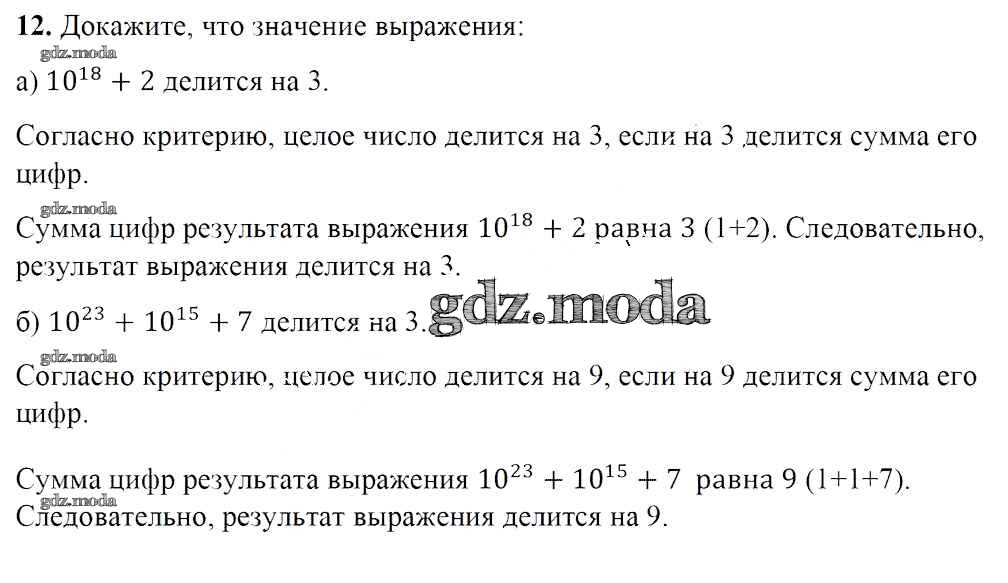 **12.** Докажите, что значение выражения:
gdz.moda
а) $10^{18} + 2$ делится на 3.

Согласно критерию, целое число делится на 3, если на 3 делится сумма его цифр.
gdz.moda
Сумма цифр результата выражения $10^{18} + 2$ равна 3 (1+2). Следовательно, результат выражения делится на 3.

б) $10^{23} + 10^{15} + 7$ делится на 3. gdz.moda
gdz.moda
Согласно критерию, целое число делится на 9, если на 9 делится сумма его цифр.

Сумма цифр результата выражения $10^{23} + 10^{15} + 7$ равна 9 (1+1+7).
gdz.moda
Следовательно, результат выражения делится на 9.